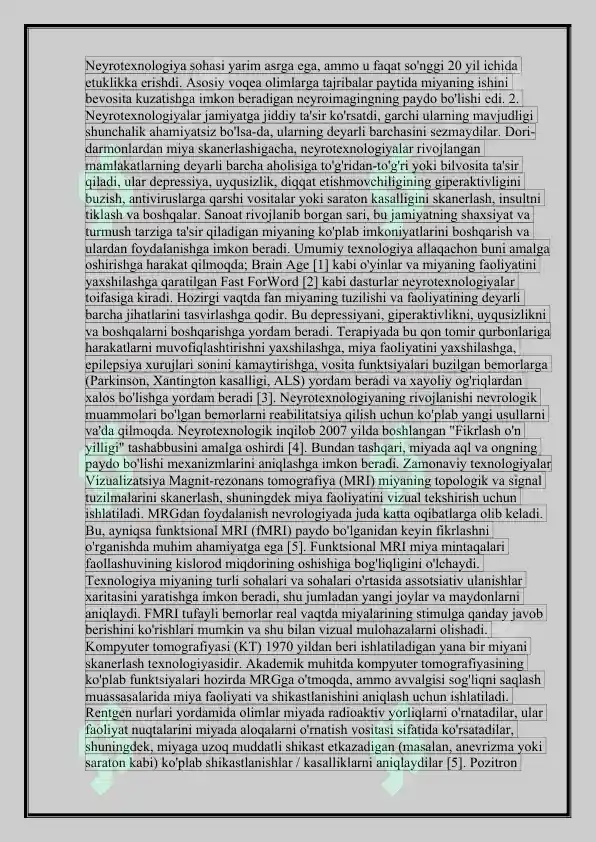 Neyrotexnologiya sohasi yarim asrga ega, ammo u faqat so'nggi 20 yil ichida etuklikka erishdi. Asosiy voqea olimlarga tajribalar paytida miyaning ishini bevosita kuzatishga imkon beradigan neyroimagingning paydo bo'lishi edi. 2. Neyrotexnologiyalar jamiyatga jiddiy ta'sir ko'rsatdi, garchi ularning mavjudligi shunchalik ahamiyatsiz bo'lsa-da, ularning deyarli barchasini sezmaydilar. Dori-darmonlardan miya skanerlashigacha, neyrotexnologiyalar rivojlangan mamlakatlarning deyarli barcha aholisiga to'g'ridan-to'g'ri yoki bilvosita ta'sir qiladi, ular depressiya, uyqusizlik, diqqat etishmovchiligining giperaktivligini buzish, antiviruslarga qarshi vositalar yoki saraton kasalligini skanerlash, insultni tiklash va boshqalar. Sanoat rivojlanib borgan sari, bu jamiyatning shaxsiyat va turmush tarziga ta'sir qiladigan miyaning ko'plab imkoniyatlarini boshqarish va ulardan foydalanishga imkon beradi. Umumiy texnologiya allaqachon buni amalga oshirishga harakat qilmoqda; Brain Age [1] kabi o'yinlar va miyaning faoliyatini yaxshilashga qaratilgan Fast ForWord [2] kabi dasturlar neyrotexnologiyalar toifasiga kiradi. Hozirgi vaqtda fan miyaning tuzilishi va faoliyatining deyarli barcha jihatlarini tasvirlashga qodir. Bu depressiyani, giperaktivlikni, uyqusizlikni va boshqalarni boshqarishga yordam beradi. Terapiyada bu qon tomir qurbonlariga harakatlarni muvofiqlashtirishni yaxshilashga, miya faoliyatini yaxshilashga, epilepsiya xurujlari sonini kamaytirishga, vosita funktsiyalari buzilgan bemorlarga (Parkinson, Xantington kasalligi, ALS) yordam beradi va xayoliy og'riqlardan xalos bo'lishga yordam beradi [3]. Neyrotexnologiyaning rivojlanishi nevrologik muammolari bo'lgan bemorlarni reabilitatsiya qilish uchun ko'plab yangi usullarni va'da qilmoqda. Neyrotexnologik inqilob 2007 yilda boshlangan "Fikrlash o'n yilligi" tashabbusini amalga oshirdi [4]. Bundan tashqari, miyada aql va ongning paydo bo'lishi mexanizmlarini aniqlashga imkon beradi. Zamonaviy texnologiyalar Vizualizatsiya Magnit-rezonans tomografiya (MRI) miyaning topologik va signal tuzilmalarini skanerlash, shuningdek miya faoliyatini vizual tekshirish uchun ishlatiladi. MRGdan foydalanish nevrologiyada juda katta oqibatlarga olib keladi. Bu, ayniqsa funktsional MRI (fMRI) paydo bo'lganidan keyin fikrlashni o'rganishda muhim ahamiyatga ega [5]. Funktsional MRI miya mintaqalari faollashuvining kislorod miqdorining oshishiga bog'liqligini o'lchaydi. Texnologiya miyaning turli sohalari va sohalari o'rtasida assotsiativ ulanishlar xaritasini yaratishga imkon beradi, shu jumladan yangi joylar va maydonlarni aniqlaydi. FMRI tufayli bemorlar real vaqtda miyalarining stimulga qanday javob berishini ko'rishlari mumkin va shu bilan vizual mulohazalarni olishadi. Kompyuter tomografiyasi (KT) 1970 yildan beri ishlatiladigan yana bir miyani skanerlash texnologiyasidir. Akademik muhitda kompyuter tomografiyasining ko'plab funktsiyalari hozirda MRGga o'tmoqda, ammo avvalgisi sog'liqni saqlash muassasalarida miya faoliyati va shikastlanishini aniqlash uchun ishlatiladi. Rentgen nurlari yordamida olimlar miyada radioaktiv yorliqlarni o'rnatadilar, ular faoliyat nuqtalarini miyada aloqalarni o'rnatish vositasi sifatida ko'rsatadilar, shuningdek, miyaga uzoq muddatli shikast etkazadigan (masalan, anevrizma yoki saraton kabi) ko'plab shikastlanishlar / kasalliklarni aniqlaydilar [5]. Pozitron